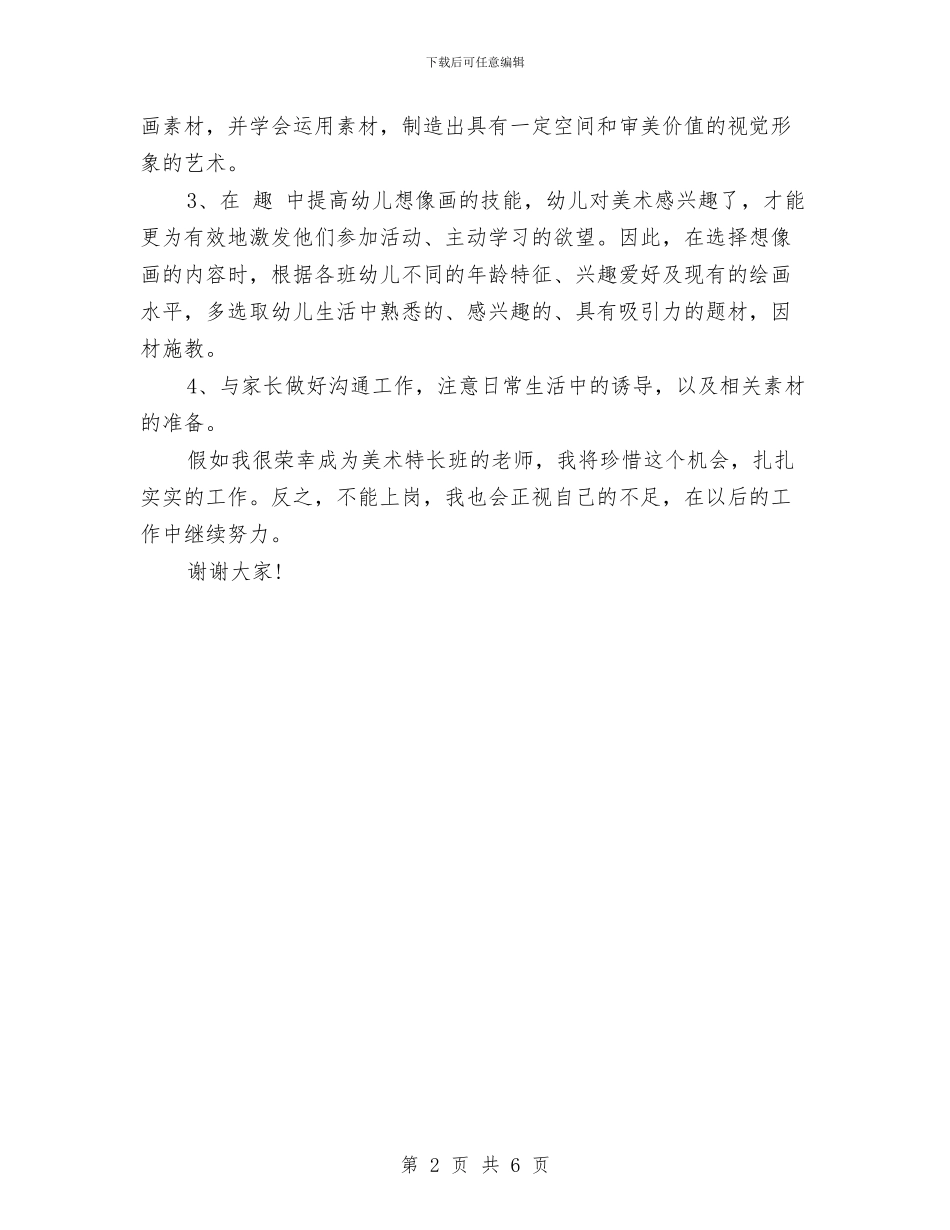 下载后可任意编辑

画素材，并学会运用素材，制造出具有一定空间和审美价值的视觉形象的艺术。

3、在 趣 中提高幼儿想像画的技能，幼儿对美术感兴趣了，才能更为有效地激发他们参加活动、主动学习的欲望。因此，在选择想像画的内容时，根据各班幼儿不同的年龄特征、兴趣爱好及现有的绘画水平，多选取幼儿生活中熟悉的、感兴趣的、具有吸引力的题材，因材施教。

4、与家长做好沟通工作，注意日常生活中的诱导，以及相关素材的准备。

假如我很荣幸成为美术特长班的老师，我将珍惜这个机会，扎扎实实的工作。反之，不能上岗，我也会正视自己的不足，在以后的工作中继续努力。

谢谢大家！

第 2 页 共 6 页